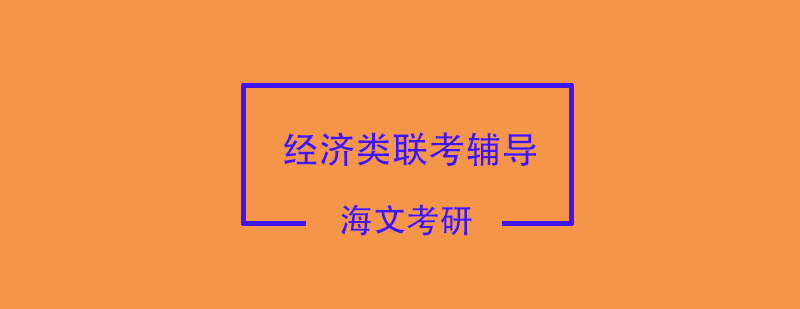 经济类联考辅导

海文考研